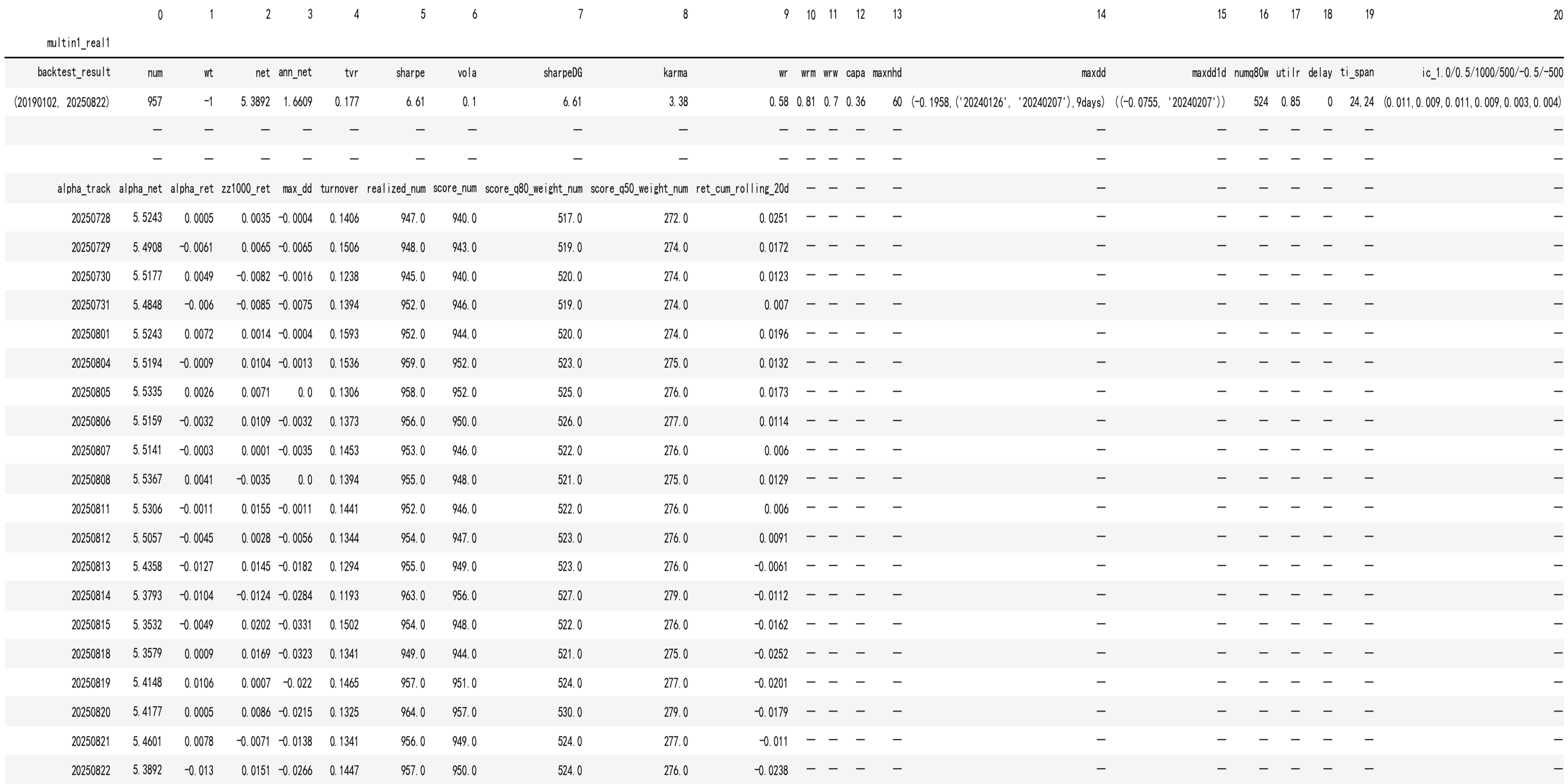 | | 0 | 1 | 2 | 3 | 4 | 5 | 6 | 7 | 8 | 9 | 10 | 11 | 12 | 13 | 14 | 15 | 16 | 17 | 18 | 19 | 20 |
|---|---|---|---|---|---|---|---|---|---|---|---|---|---|---|---|---|---|---|---|---|---|
| multin1_real1 | | | | | | | | | | | | | | | | | | | | | |
| backtest_result | num | wt | net | ann_net | tvr | sharpe | vola | sharpeDG | karma | wr | wrm | wrw | capa | maxnhd | maxdd | maxdd1d | numq80w | utilr | delay | ti_span | ic_1.0/0.5/1000/500/-0.5/-500 |
| (20190102, 20250822) | 957 | -1 | 5.3892 | 1.6609 | 0.177 | 6.61 | 0.1 | 6.61 | 3.38 | 0.58 | 0.81 | 0.7 | 0.36 | 60 | (-0.1958,('20240126', '20240207'),9days) | ((-0.0755, '20240207')) | 524 | 0.85 | 0 | 24,24 | (0.011,0.009,0.011,0.009,0.003,0.004) |
| | — | — | — | — | — | — | — | — | — | — | — | — | — | — | — | — | — | — | — | — | — |
| | — | — | — | — | — | — | — | — | — | — | — | — | — | — | — | — | — | — | — | — | — |
| alpha_track | alpha_net | alpha_ret | zz1000_ret | max_dd | turnover | realized_num | score_num | score_q80_weight_num | score_q50_weight_num | ret_cum_rolling_20d | — | — | — | — | — | — | — | — | — | — | — |
| 20250728 | 5.5243 | 0.0005 | 0.0035 | -0.0004 | 0.1406 | 947.0 | 940.0 | 517.0 | 272.0 | 0.0251 | — | — | — | — | — | — | — | — | — | — | — |
| 20250729 | 5.4908 | -0.0061 | 0.0065 | -0.0065 | 0.1506 | 948.0 | 943.0 | 519.0 | 274.0 | 0.0172 | — | — | — | — | — | — | — | — | — | — | — |
| 20250730 | 5.5177 | 0.0049 | -0.0082 | -0.0016 | 0.1238 | 945.0 | 940.0 | 520.0 | 274.0 | 0.0123 | — | — | — | — | — | — | — | — | — | — | — |
| 20250731 | 5.4848 | -0.006 | -0.0085 | -0.0075 | 0.1394 | 952.0 | 946.0 | 519.0 | 274.0 | 0.007 | — | — | — | — | — | — | — | — | — | — | — |
| 20250801 | 5.5243 | 0.0072 | 0.0014 | -0.0004 | 0.1593 | 952.0 | 944.0 | 520.0 | 274.0 | 0.0196 | — | — | — | — | — | — | — | — | — | — | — |
| 20250804 | 5.5194 | -0.0009 | 0.0104 | -0.0013 | 0.1536 | 959.0 | 952.0 | 523.0 | 275.0 | 0.0132 | — | — | — | — | — | — | — | — | — | — | — |
| 20250805 | 5.5335 | 0.0026 | 0.0071 | 0.0 | 0.1306 | 958.0 | 952.0 | 525.0 | 276.0 | 0.0173 | — | — | — | — | — | — | — | — | — | — | — |
| 20250806 | 5.5159 | -0.0032 | 0.0109 | -0.0032 | 0.1373 | 956.0 | 950.0 | 526.0 | 277.0 | 0.0114 | — | — | — | — | — | — | — | — | — | — | — |
| 20250807 | 5.5141 | -0.0003 | 0.0001 | -0.0035 | 0.1453 | 953.0 | 946.0 | 522.0 | 276.0 | 0.006 | — | — | — | — | — | — | — | — | — | — | — |
| 20250808 | 5.5367 | 0.0041 | -0.0035 | 0.0 | 0.1394 | 955.0 | 948.0 | 521.0 | 275.0 | 0.0129 | — | — | — | — | — | — | — | — | — | — | — |
| 20250811 | 5.5306 | -0.0011 | 0.0155 | -0.0011 | 0.1441 | 952.0 | 946.0 | 522.0 | 276.0 | 0.006 | — | — | — | — | — | — | — | — | — | — | — |
| 20250812 | 5.5057 | -0.0045 | 0.0028 | -0.0056 | 0.1344 | 954.0 | 947.0 | 523.0 | 276.0 | 0.0091 | — | — | — | — | — | — | — | — | — | — | — |
| 20250813 | 5.4358 | -0.0127 | 0.0145 | -0.0182 | 0.1294 | 955.0 | 949.0 | 523.0 | 276.0 | -0.0061 | — | — | — | — | — | — | — | — | — | — | — |
| 20250814 | 5.3793 | -0.0104 | -0.0124 | -0.0284 | 0.1193 | 963.0 | 956.0 | 527.0 | 279.0 | -0.0112 | — | — | — | — | — | — | — | — | — | — | — |
| 20250815 | 5.3532 | -0.0049 | 0.0202 | -0.0331 | 0.1502 | 954.0 | 948.0 | 522.0 | 276.0 | -0.0162 | — | — | — | — | — | — | — | — | — | — | — |
| 20250818 | 5.3579 | 0.0009 | 0.0169 | -0.0323 | 0.1341 | 949.0 | 944.0 | 521.0 | 275.0 | -0.0252 | — | — | — | — | — | — | — | — | — | — | — |
| 20250819 | 5.4148 | 0.0106 | 0.0007 | -0.022 | 0.1465 | 957.0 | 951.0 | 524.0 | 277.0 | -0.0201 | — | — | — | — | — | — | — | — | — | — | — |
| 20250820 | 5.4177 | 0.0005 | 0.0086 | -0.0215 | 0.1325 | 964.0 | 957.0 | 530.0 | 279.0 | -0.0179 | — | — | — | — | — | — | — | — | — | — | — |
| 20250821 | 5.4601 | 0.0078 | -0.0071 | -0.0138 | 0.1341 | 956.0 | 949.0 | 524.0 | 277.0 | -0.011 | — | — | — | — | — | — | — | — | — | — | — |
| 20250822 | 5.3892 | -0.013 | 0.0151 | -0.0266 | 0.1447 | 957.0 | 950.0 | 524.0 | 276.0 | -0.0238 | — | — | — | — | — | — | — | — | — | — | — |